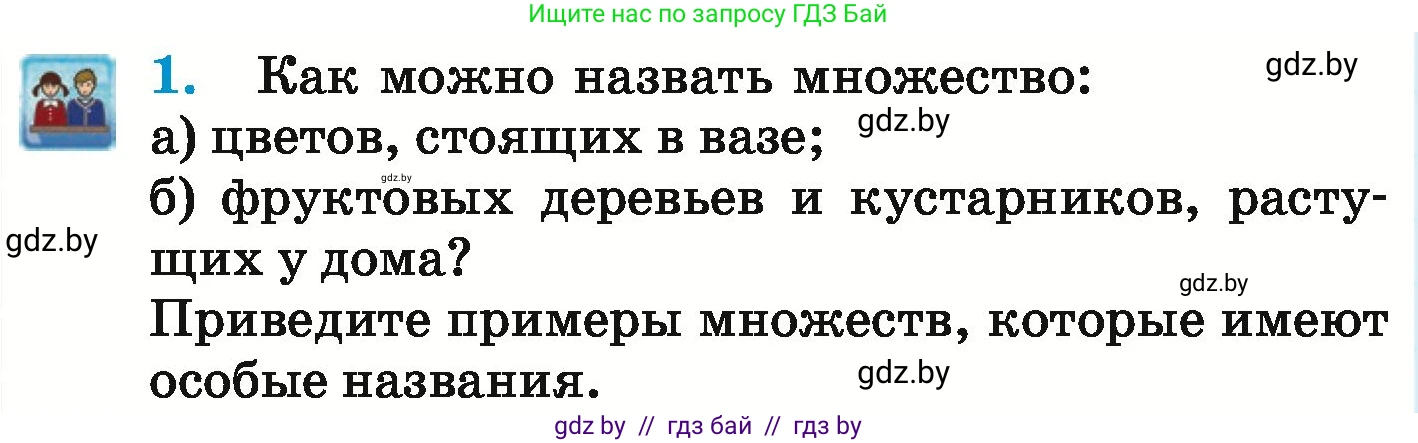 Ищите нас по запросу ГДЗ Бай

1. Как можно назвать множество: gdz.by
а) цветов, стоящих в вазе; gdz.by
gdz.by
б) фруктовых деревьев и кустарников, растущих у дома?
gdz.by
gdz.by
Приведите примеры множеств, которые имеют особые названия. gdz.by

gdz by // гдз бай // гдз by